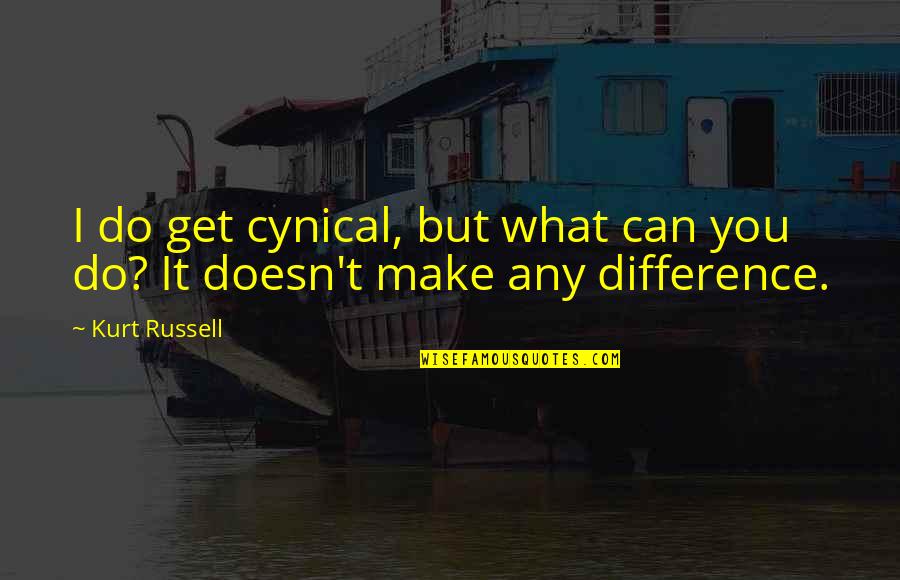 I do get cynical, but what can you do? It doesn't make any difference.

~ Kurt Russell

WISEFAMOUSQUOTES.COM